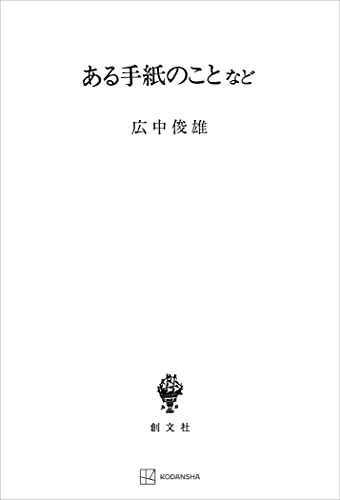 ある手紙のことなど

広中俊雄

創文社

KODANSHA